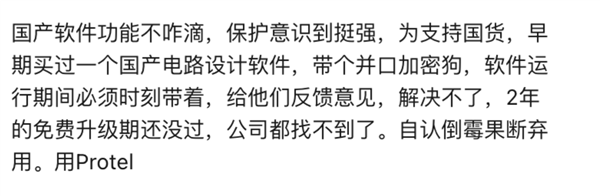 国产软件功能不咋滴，保护意识到挺强，为支持国货，早期买过一个国产电路设计软件，带个并口加密狗，软件运行期间必须时刻带着，给他们反馈意见，解决不了，2年的免费升级期还没过，公司都找不到了。自认倒霉果断弃用。用Protel